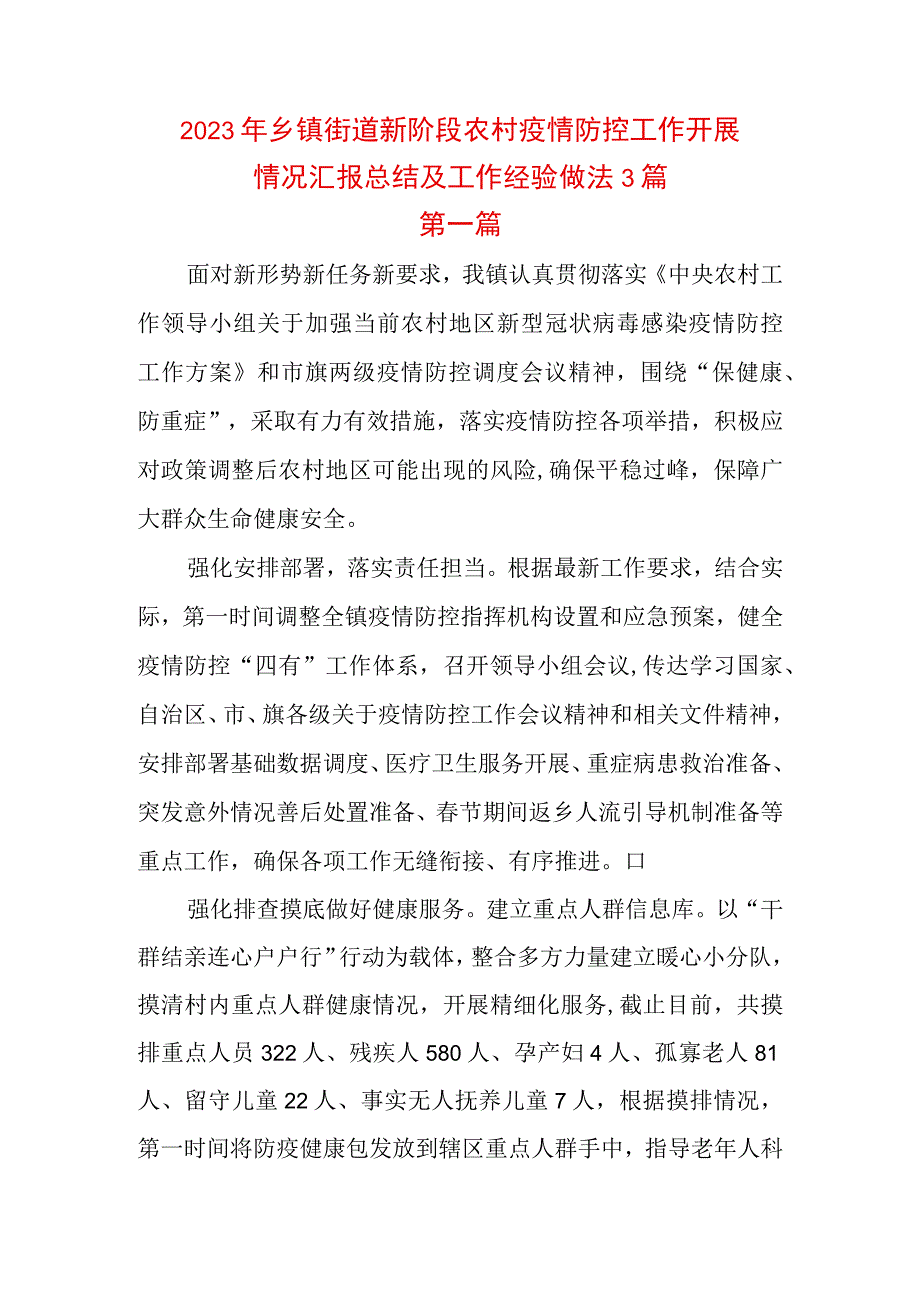 2023年乡镇街道新阶段农村疫情防控工作开展情况汇报总结及工作经验做法3篇

第一篇

面对新形势新任务新要求，我镇认真贯彻落实《中央农村工作领导小组关于加强当前农村地区新型冠状病毒感染疫情防控工作方案》和市旗两级疫情防控调度会议精神，围绕“保健康、防重症”，采取有力有效措施，落实疫情防控各项举措，积极应对政策调整后农村地区可能出现的风险，确保平稳过峰，保障广大群众生命健康安全。

强化安排部署，落实责任担当。根据最新工作要求，结合实际，第一时间调整全镇疫情防控指挥机构设置和应急预案，健全疫情防控“四有”工作体系，召开领导小组会议，传达学习国家、自治区、市、旗各级关于疫情防控工作会议精神和相关文件精神，安排部署基础数据调度、医疗卫生服务开展、重症病患救治准备、突发意外情况善后处置准备、春节期间返乡人流引导机制准备等重点工作，确保各项工作无缝衔接、有序推进。口

强化排查摸底做好健康服务。建立重点人群信息库。以“干群结亲连心户户行”行动为载体，整合多方力量建立暖心小分队，摸清村内重点人群健康情况，开展精细化服务，截止目前，共摸排重点人员322人、残疾人580人、孕产妇4人、孤寡老人81人、留守儿童22人、事实无人抚养儿童7人，根据摸排情况，第一时间将防疫健康包发放到辖区重点人群手中，指导老年人科